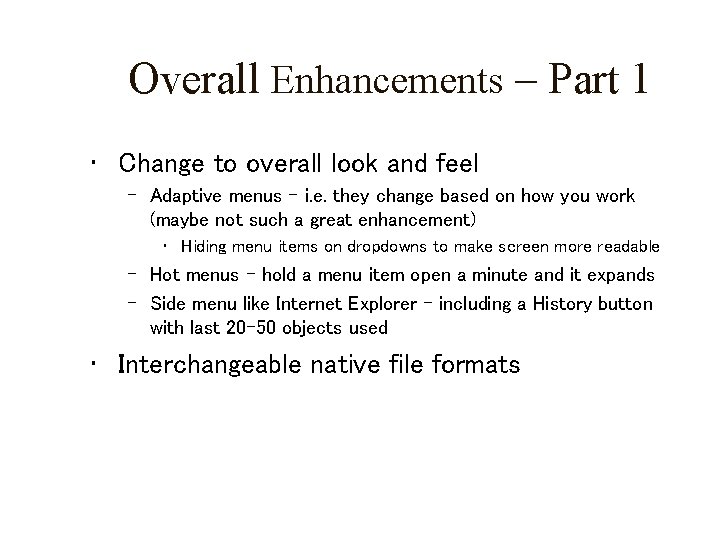 Overall Enhancements – Part 1

• Change to overall look and feel
  – Adaptive menus – i.e. they change based on how you work (maybe not such a great enhancement)
    • Hiding menu items on dropdowns to make screen more readable
  – Hot menus – hold a menu item open a minute and it expands
  – Side menu like Internet Explorer – including a History button with last 20-50 objects used
• Interchangeable native file formats